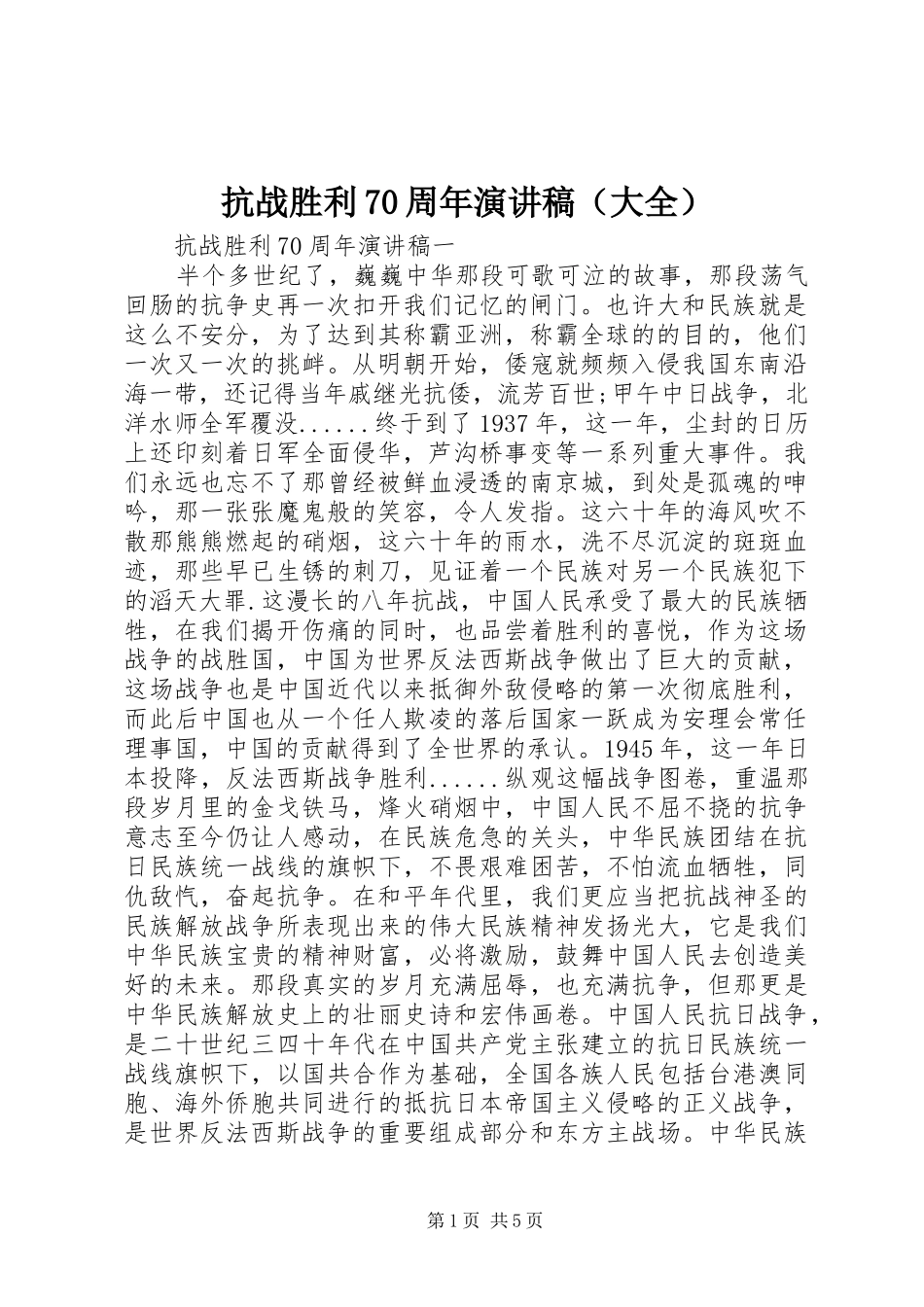 抗战胜利70周年演讲稿（大全）

抗战胜利70周年演讲稿一

半个多世纪了，巍巍中华那段可歌可泣的故事，那段荡气回肠的抗争史再一次扣开我们记忆的闸门。也许大和民族就是这么不安分，为了达到其称霸亚洲，称霸全球的的目的，他们一次又一次的挑衅。从明朝开始，倭寇就频频入侵我国东南沿海一带，还记得当年戚继光抗倭，流芳百世;甲午中日战争，北洋水师全军覆没......终于到了1937年，这一年，尘封的日历上还印刻着日军全面侵华，芦沟桥事变等一系列重大事件。我们永远也忘不了那曾经被鲜血浸透的南京城，到处是孤魂的呻吟，那一张张魔鬼般的笑容，令人发指。这六十年的海风吹不散那熊熊燃起的硝烟，这六十年的雨水，洗不尽沉淀的斑斑血迹，那些早已生锈的刺刀，见证着一个民族对另一个民族犯下的滔天大罪.这漫长的八年抗战，中国人民承受了最大的民族牺牲，在我们揭开伤痛的同时，也品尝着胜利的喜悦，作为这场战争的战胜国，中国为世界反法西斯战争做出了巨大的贡献，这场战争也是中国近代以来抵御外敌侵略的第一次彻底胜利，而此后中国也从一个任人欺凌的落后国家一跃成为安理会常任理事国，中国的贡献得到了全世界的承认。1945年，这一年日本投降，反法西斯战争胜利......纵观这幅战争图卷，重温那段岁月里的金戈铁马，烽火硝烟中，中国人民不屈不挠的抗争意志至今仍让人感动，在民族危急的关头，中华民族团结在抗日民族统一战线的旗帜下，不畏艰难困苦，不怕流血牺牲，同仇敌忾，奋起抗争。在和平年代里，我们更应当把抗战神圣的民族解放战争所表现出来的伟大民族精神发扬光大，它是我们中华民族宝贵的精神财富，必将激励，鼓舞中国人民去创造美好的未来。那段真实的岁月充满屈辱，也充满抗争，但那更是中华民族解放史上的壮丽史诗和宏伟画卷。中国人民抗日战争，是二十世纪三四十年代在中国共产党主张建立的抗日民族统一战线旗帜下，以国共合作为基础，全国各族人民包括台港澳同胞、海外侨胞共同进行的抵抗日本帝国主义侵略的正义战争，是世界反法西斯战争的重要组成部分和东方主战场。中华民族

第1页 共5页